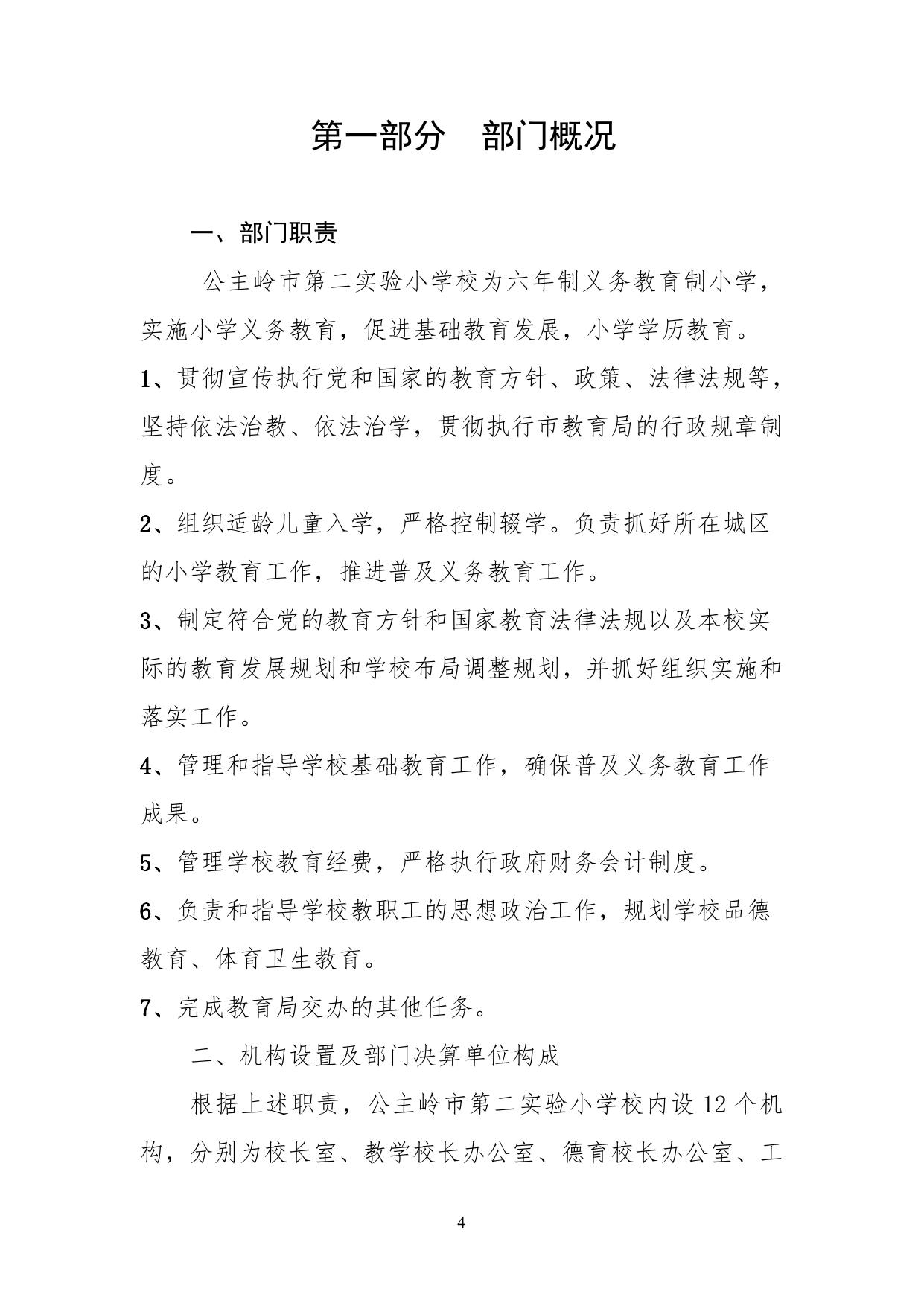 第一部分　部门概况

一、部门职责

公主岭市第二实验小学校为六年制义务教育制小学，实施小学义务教育，促进基础教育发展，小学学历教育。

1、贯彻宣传执行党和国家的教育方针、政策、法律法规等，坚持依法治教、依法治学，贯彻执行市教育局的行政规章制度。

2、组织适龄儿童入学，严格控制辍学。负责抓好所在城区的小学教育工作，推进普及义务教育工作。

3、制定符合党的教育方针和国家教育法律法规以及本校实际的教育发展规划和学校布局调整规划，并抓好组织实施和落实工作。

4、管理和指导学校基础教育工作，确保普及义务教育工作成果。

5、管理学校教育经费，严格执行政府财务会计制度。

6、负责和指导学校教职工的思想政治工作，规划学校品德教育、体育卫生教育。

7、完成教育局交办的其他任务。

二、机构设置及部门决算单位构成

根据上述职责，公主岭市第二实验小学校内设 12 个机构，分别为校长室、教学校长办公室、德育校长办公室、工

4